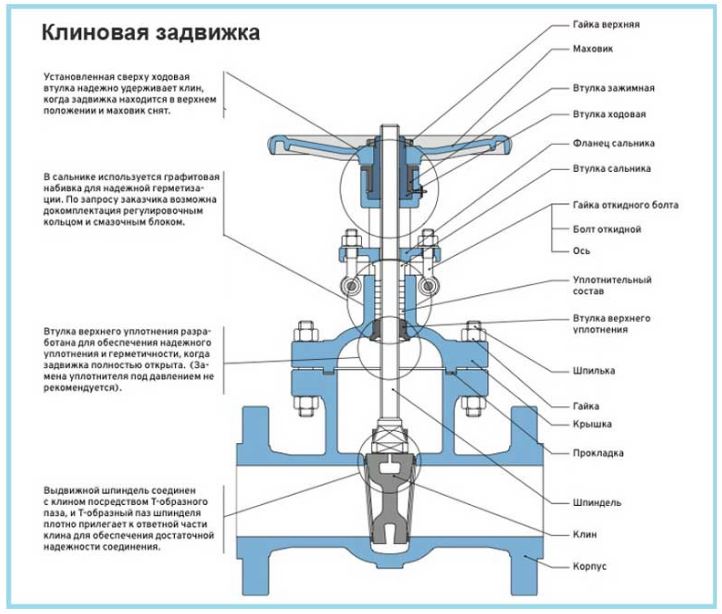 Клиновая задвижка

Установленная сверху ходовая втулка надежно удерживает клин, когда задвижка находится в верхнем положении и маховик снят.

В сальнике используется графитовая набивка для надежной герметизации. По запросу заказчика возможна докомплектация регулировочным кольцом и смазочным блоком.

Втулка верхнего уплотнения разработана для обеспечения надежного уплотнения и герметичности, когда задвижка полностью открыта. (Замена уплотнителя под давлением не рекомендуется).

Выдвижной шпиндель соединен с клином посредством Т-образного паза, и Т-образный паз шпинделя плотно прилегает к ответной части клина для обеспечения достаточной надежности соединения.

Гайка верхняя
Маховик
Втулка зажимная
Втулка ходовая
Фланец сальника
Втулка сальника
Гайка откидного болта
Болт откидной
Ось
Уплотнительный состав
Втулка верхнего уплотнения
Шпилька
Гайка
Крышка
Прокладка
Шпиндель
Клин
Корпус